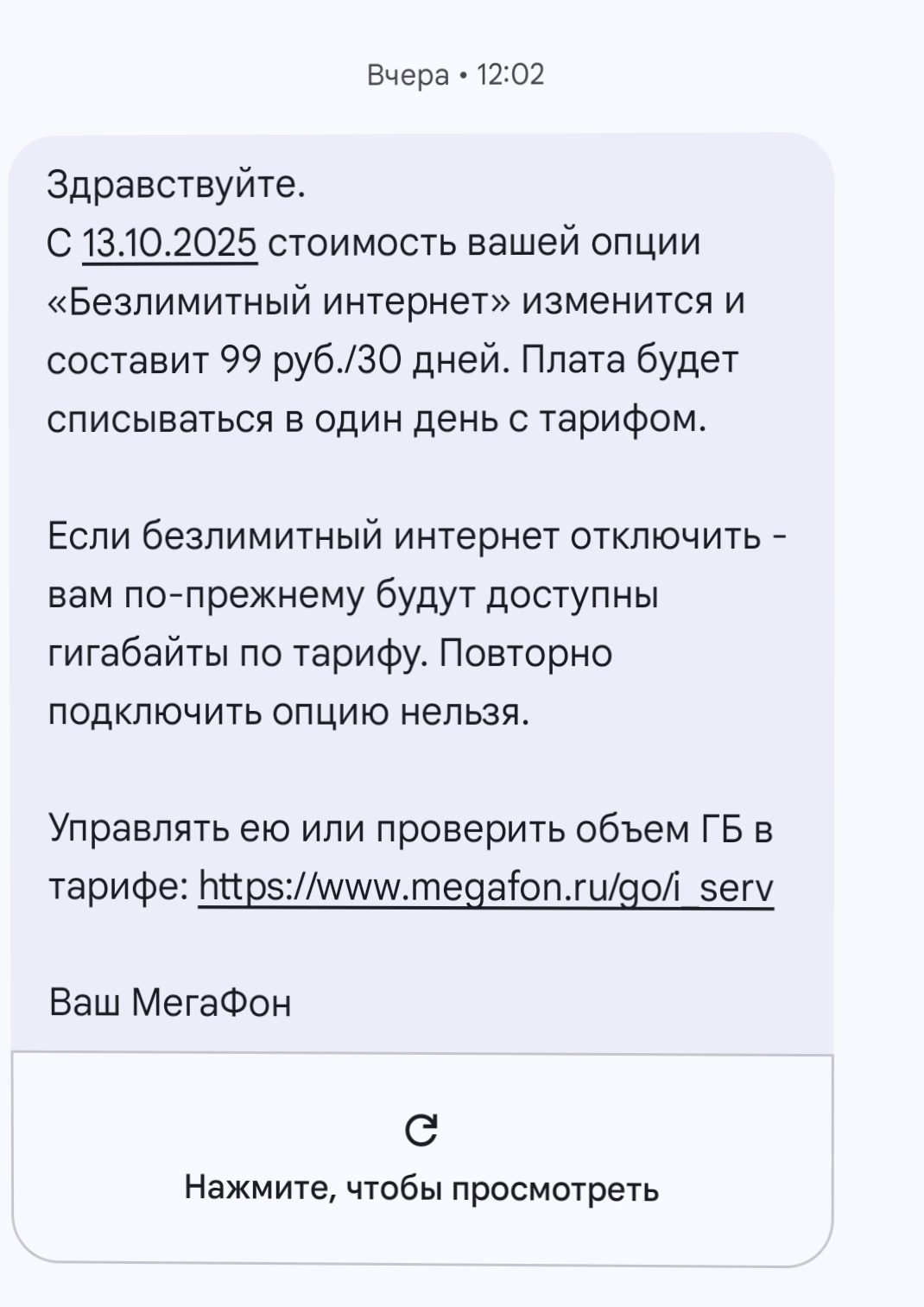 Вчера • 12:02

Здравствуйте.
С 13.10.2025 стоимость вашей опции «Безлимитный интернет» изменится и составит 99 руб./30 дней. Плата будет списываться в один день с тарифом.

Если безлимитный интернет отключить - вам по-прежнему будут доступны гигабайты по тарифу. Повторно подключить опцию нельзя.

Управлять ею или проверить объем ГБ в тарифе: https://www.megafon.ru/go/i_serv

Ваш МегаФон

Нажмите, чтобы просмотреть